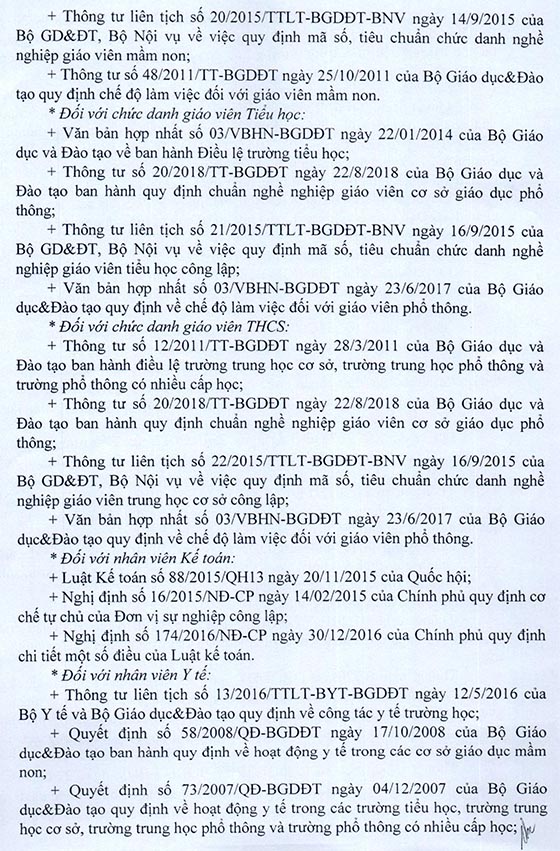 + Thông tư liên tịch số 20/2015/TTLT-BGDĐT-BNV ngày 14/9/2015 của Bộ GD&ĐT, Bộ Nội vụ về việc quy định mã số, tiêu chuẩn chức danh nghề nghiệp giáo viên mầm non;

+ Thông tư số 48/2011/TT-BGDĐT ngày 25/10/2011 của Bộ Giáo dục&Đào tạo quy định chế độ làm việc đối với giáo viên mầm non.

* Đối với chức danh giáo viên Tiểu học:

+ Văn bản hợp nhất số 03/VBHN-BGDĐT ngày 22/01/2014 của Bộ Giáo dục và Đào tạo về ban hành Điều lệ trường tiểu học;

+ Thông tư số 20/2018/TT-BGDĐT ngày 22/8/2018 của Bộ Giáo dục và Đào tạo ban hành quy định chuẩn nghề nghiệp giáo viên cơ sở giáo dục phổ thông;

+ Thông tư liên tịch số 21/2015/TTLT-BGDĐT-BNV ngày 16/9/2015 của Bộ GD&ĐT, Bộ Nội vụ về việc quy định mã số, tiêu chuẩn chức danh nghề nghiệp giáo viên tiểu học công lập;

+ Văn bản hợp nhất số 03/VBHN-BGDĐT ngày 23/6/2017 của Bộ Giáo dục&Đào tạo quy định về chế độ làm việc đối với giáo viên phổ thông.

* Đối với chức danh giáo viên THCS:

+ Thông tư số 12/2011/TT-BGDĐT ngày 28/3/2011 của Bộ Giáo dục và Đào tạo ban hành điều lệ trường trung học cơ sở, trường trung học phổ thông và trường phổ thông có nhiều cấp học;

+ Thông tư số 20/2018/TT-BGDĐT ngày 22/8/2018 của Bộ Giáo dục và Đào tạo ban hành quy định chuẩn nghề nghiệp giáo viên cơ sở giáo dục phổ thông;

+ Thông tư liên tịch số 22/2015/TTLT-BGDĐT-BNV ngày 16/9/2015 của Bộ GD&ĐT, Bộ Nội vụ về việc quy định mã số, tiêu chuẩn chức danh nghề nghiệp giáo viên trung học cơ sở công lập;

+ Văn bản hợp nhất số 03/VBHN-BGDĐT ngày 23/6/2017 của Bộ Giáo dục&Đào tạo quy định về chế độ làm việc đối với giáo viên phổ thông.

* Đối với nhân viên Kế toán:

+ Luật Kế toán số 88/2015/QH13 ngày 20/11/2015 của Quốc hội;

+ Nghị định số 16/2015/NĐ-CP ngày 14/02/2015 của Chính phủ quy định cơ chế tự chủ của Đơn vị sự nghiệp công lập;

+ Nghị định số 174/2016/NĐ-CP ngày 30/12/2016 của Chính phủ quy định chi tiết một số điều của Luật kế toán.

* Đối với nhân viên Y tế:

+ Thông tư liên tịch số 13/2016/TTLT-BYT-BGDĐT ngày 12/5/2016 của Bộ Y tế và Bộ Giáo dục&Đào tạo quy định về công tác y tế trường học;

+ Quyết định số 58/2008/QĐ-BGDĐT ngày 17/10/2008 của Bộ Giáo dục&Đào tạo ban hành quy định về hoạt động y tế trong các cơ sở giáo dục mầm non;

+ Quyết định số 73/2007/QĐ-BGDĐT ngày 04/12/2007 của Bộ Giáo dục&Đào tạo quy định về hoạt động y tế trong các trường tiểu học, trường trung học cơ sở, trường trung học phổ thông và trường phổ thông có nhiều cấp học;